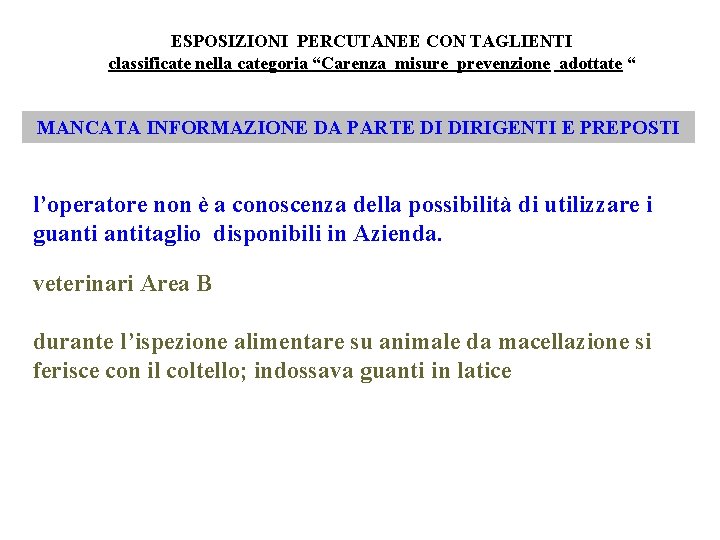 ESPOSIZIONI PERCUTANEE CON TAGLIENTI
classificate nella categoria “Carenza misure prevenzione adottate “

MANCATA INFORMAZIONE DA PARTE DI DIRIGENTI E PREPOSTI

l’operatore non è a conoscenza della possibilità di utilizzare i guanti antitaglio disponibili in Azienda.

veterinari Area B

durante l’ispezione alimentare su animale da macellazione si ferisce con il coltello; indossava guanti in latice